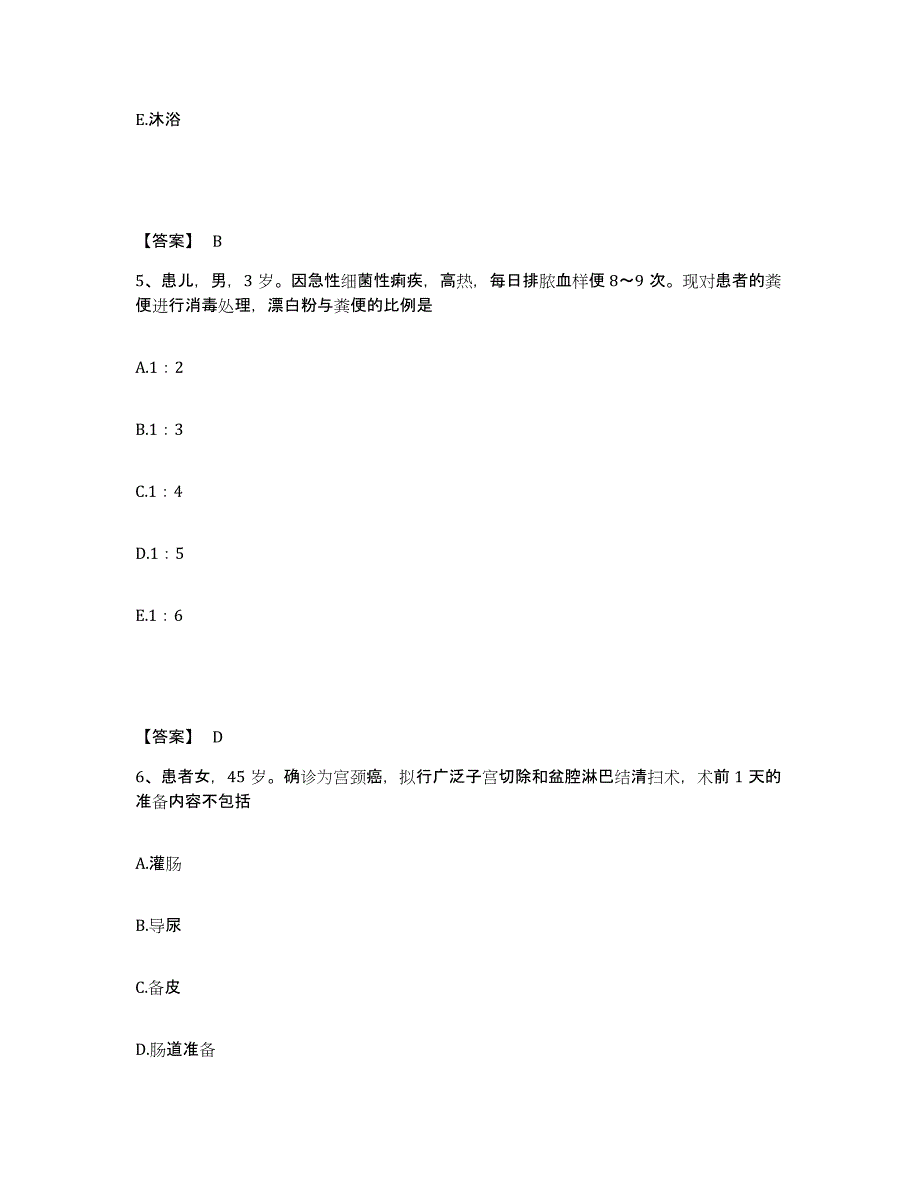 E.沐浴

【答案】 B

5、患儿，男，3 岁。因急性细菌性痢疾，高热，每日排脓血样便 8～9 次。现对患者的粪便进行消毒处理，漂白粉与粪便的比例是

A.1：2

B.1：3

C.1：4

D.1：5

E.1：6

【答案】 D

6、患者女，45 岁。确诊为宫颈癌，拟行广泛子宫切除和盆腔淋巴结清扫术，术前 1 天的准备内容不包括

A.灌肠

B.导尿

C.备皮

D.肠道准备